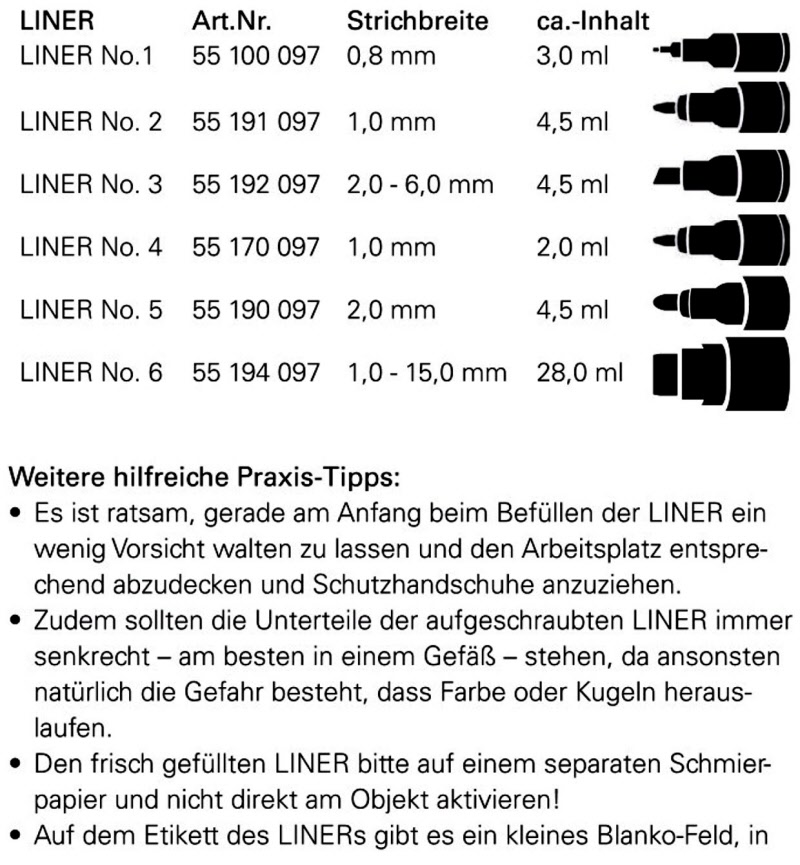 | LINER | Art.Nr. | Strichbreite | ca.-Inhalt |
|---|---|---|---|
| LINER No.1 | 55 100 097 | 0,8 mm | 3,0 ml |
| LINER No. 2 | 55 191 097 | 1,0 mm | 4,5 ml |
| LINER No. 3 | 55 192 097 | 2,0 - 6,0 mm | 4,5 ml |
| LINER No. 4 | 55 170 097 | 1,0 mm | 2,0 ml |
| LINER No. 5 | 55 190 097 | 2,0 mm | 4,5 ml |
| LINER No. 6 | 55 194 097 | 1,0 - 15,0 mm | 28,0 ml |

Weitere hilfreiche Praxis-Tipps:
• Es ist ratsam, gerade am Anfang beim Befüllen der LINER ein wenig Vorsicht walten zu lassen und den Arbeitsplatz entsprechend abzudecken und Schutzhandschuhe anzuziehen.
• Zudem sollten die Unterteile der aufgeschraubten LINER immer senkrecht – am besten in einem Gefäß – stehen, da ansonsten natürlich die Gefahr besteht, dass Farbe oder Kugeln herauslaufen.
• Den frisch gefüllten LINER bitte auf einem separaten Schmierpapier und nicht direkt am Objekt aktivieren!
• Auf dem Etikett des LINERs gibt es ein kleines Blanko-Feld, in